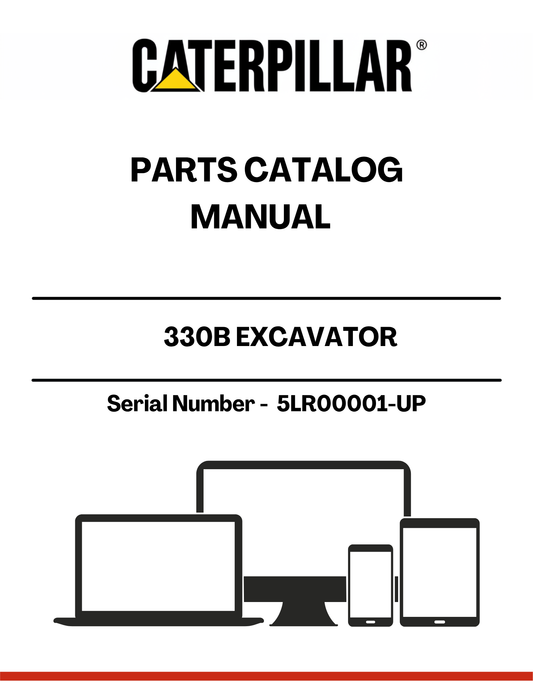 CATERPILLAR®

PARTS CATALOG MANUAL

330B EXCAVATOR

Serial Number - 5LR00001-UP